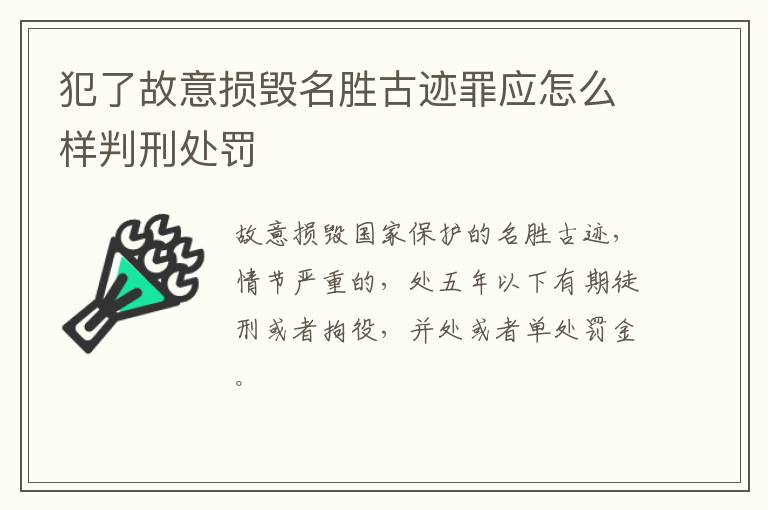 犯了故意损毁名胜古迹罪应怎么样判刑处罚

故意损毁国家保护的名胜古迹，情节严重的，处五年以下有期徒刑或者拘役，并处或者单处罚金。